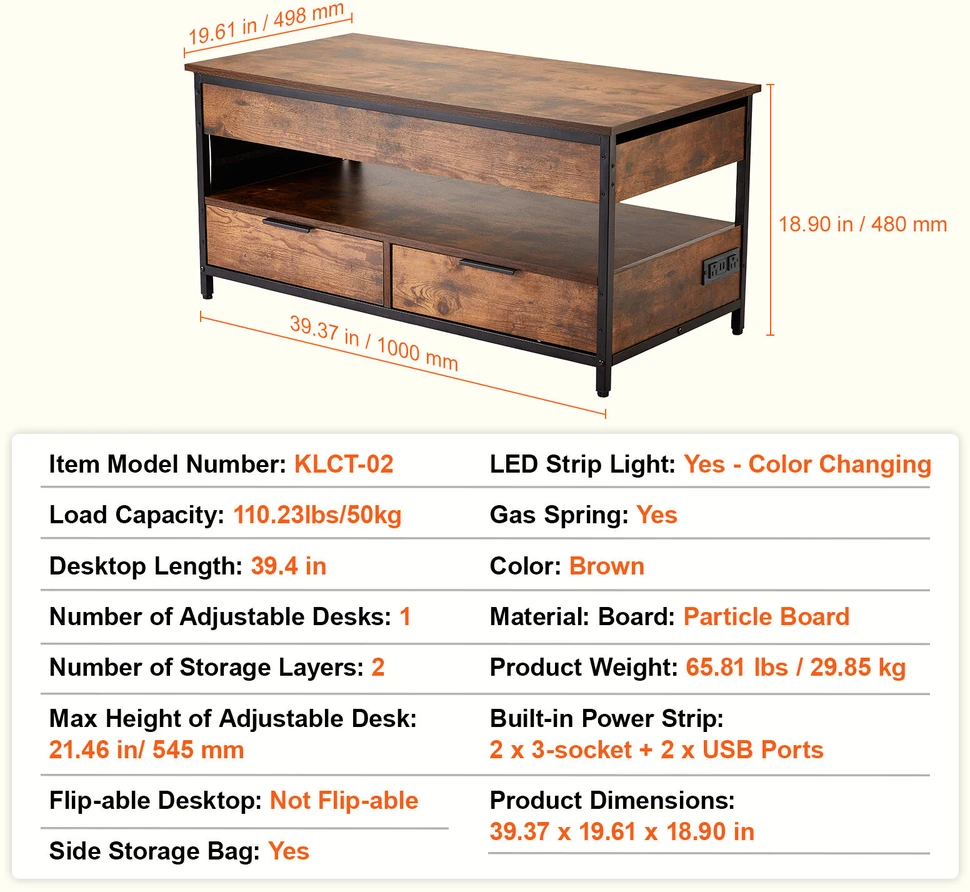 19.61 in / 498 mm

18.90 in / 480 mm

39.37 in / 1000 mm

Item Model Number: KLCT-02

Load Capacity: 110.23lbs/50kg

Desktop Length: 39.4 in

Number of Adjustable Desks: 1

Number of Storage Layers: 2

Max Height of Adjustable Desk: 21.46 in/ 545 mm

Flip-able Desktop: Not Flip-able

Side Storage Bag: Yes

LED Strip Light: Yes - Color Changing

Gas Spring: Yes

Color: Brown

Material: Board: Particle Board

Product Weight: 65.81 lbs / 29.85 kg

Built-in Power Strip: 2 x 3-socket + 2 x USB Ports

Product Dimensions: 39.37 x 19.61 x 18.90 in